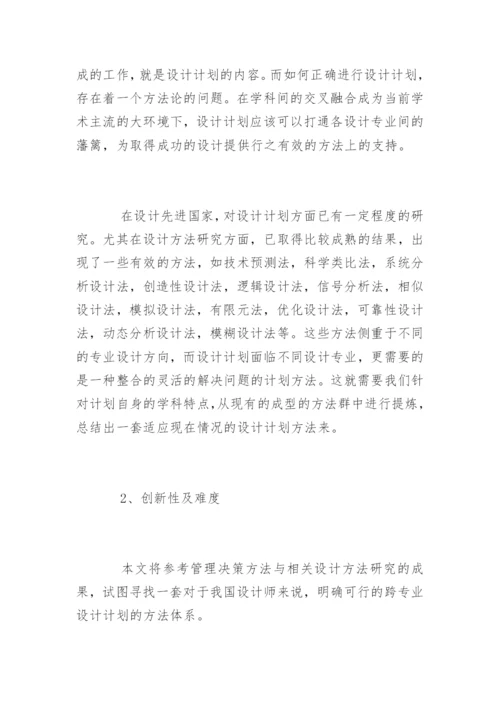 成的工作，就是设计计划的内容。而如何正确进行设计计划，存在着一个方法论的问题。在学科间的交叉融合成为当前学术主流的大环境下，设计计划应该可以打通各设计专业间的藩篱，为取得成功的设计提供行之有效的方法上的支持。

在设计先进国家，对设计计划方面已有一定程度的研究。尤其在设计方法研究方面，已取得比较成熟的结果，出现了一些有效的方法，如技术预测法，科学类比法，系统分析设计法，创造性设计法，逻辑设计法，信号分析法，相似设计法，模拟设计法，有限元法，优化设计法，可靠性设计法，动态分析设计法，模糊设计法等。这些方法侧重于不同的专业设计方向，而设计计划面临不同设计专业，更需要的是一种整合的灵活的解决问题的计划方法。这就需要我们针对计划自身的学科特点，从现有的成型的方法群中进行提炼，总结出一套适应现在情况的设计计划方法来。

2、创新性及难度

本文将参考管理决策方法与相关设计方法研究的成果，试图寻找一套对于我国设计师来说，明确可行的跨专业设计计划的方法体系。